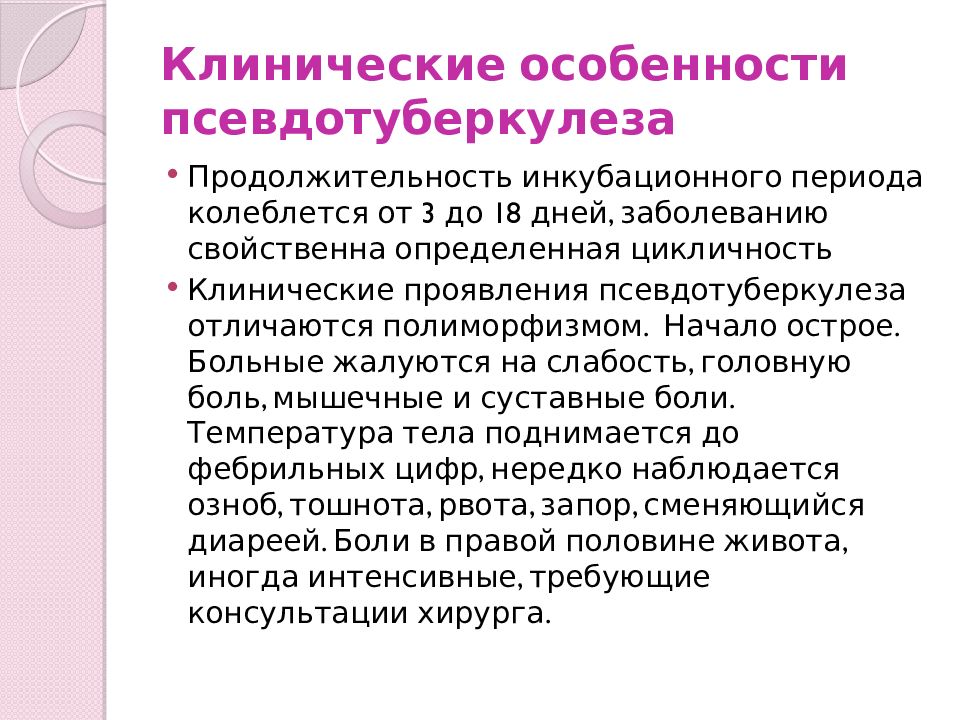 Клинические особенности псевдотуберкулеза

• Продолжительность инкубационного периода колеблется от 3 до 18 дней, заболеванию свойственна определенная цикличность

• Клинические проявления псевдотуберкулеза отличаются полиморфизмом. Начало острое. Больные жалуются на слабость, головную боль, мышечные и суставные боли. Температура тела поднимается до фебрильных цифр, нередко наблюдается озноб, тошнота, рвота, запор, сменяющийся диареей. Боли в правой половине живота, иногда интенсивные, требующие консультации хирурга.